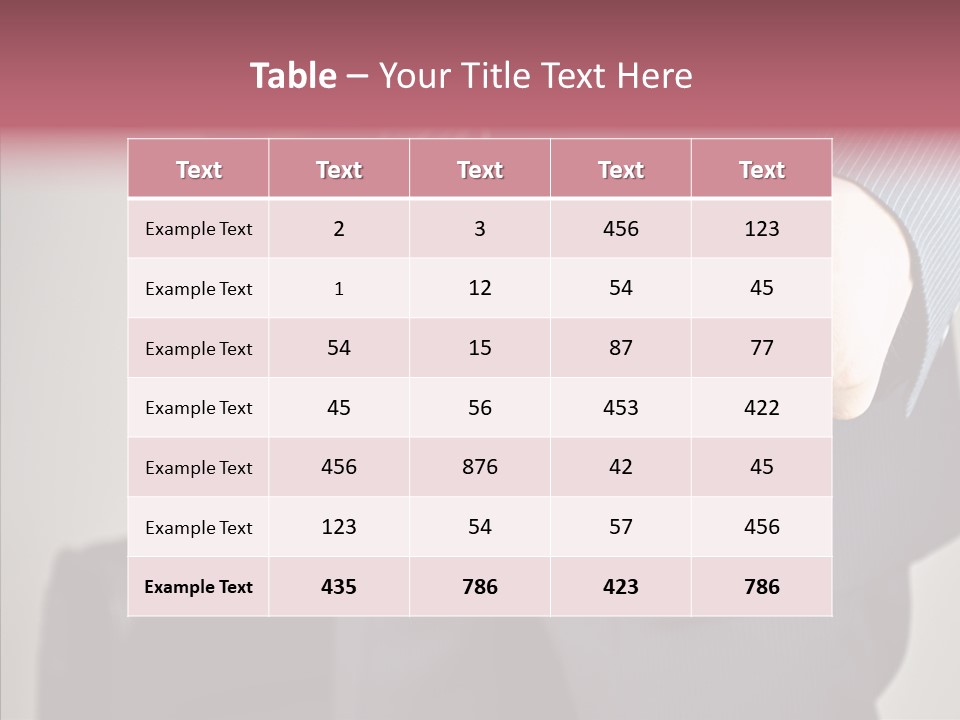 Table – Your Title Text Here

| Text | Text | Text | Text | Text |
|---|---|---|---|---|
| Example Text | 2 | 3 | 456 | 123 |
| Example Text | 1 | 12 | 54 | 45 |
| Example Text | 54 | 15 | 87 | 77 |
| Example Text | 45 | 56 | 453 | 422 |
| Example Text | 456 | 876 | 42 | 45 |
| Example Text | 123 | 54 | 57 | 456 |
| Example Text | 435 | 786 | 423 | 786 |